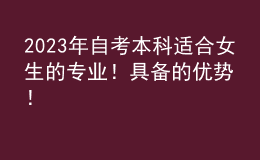 2023年自考本科适合女生的专业！具备的优势！